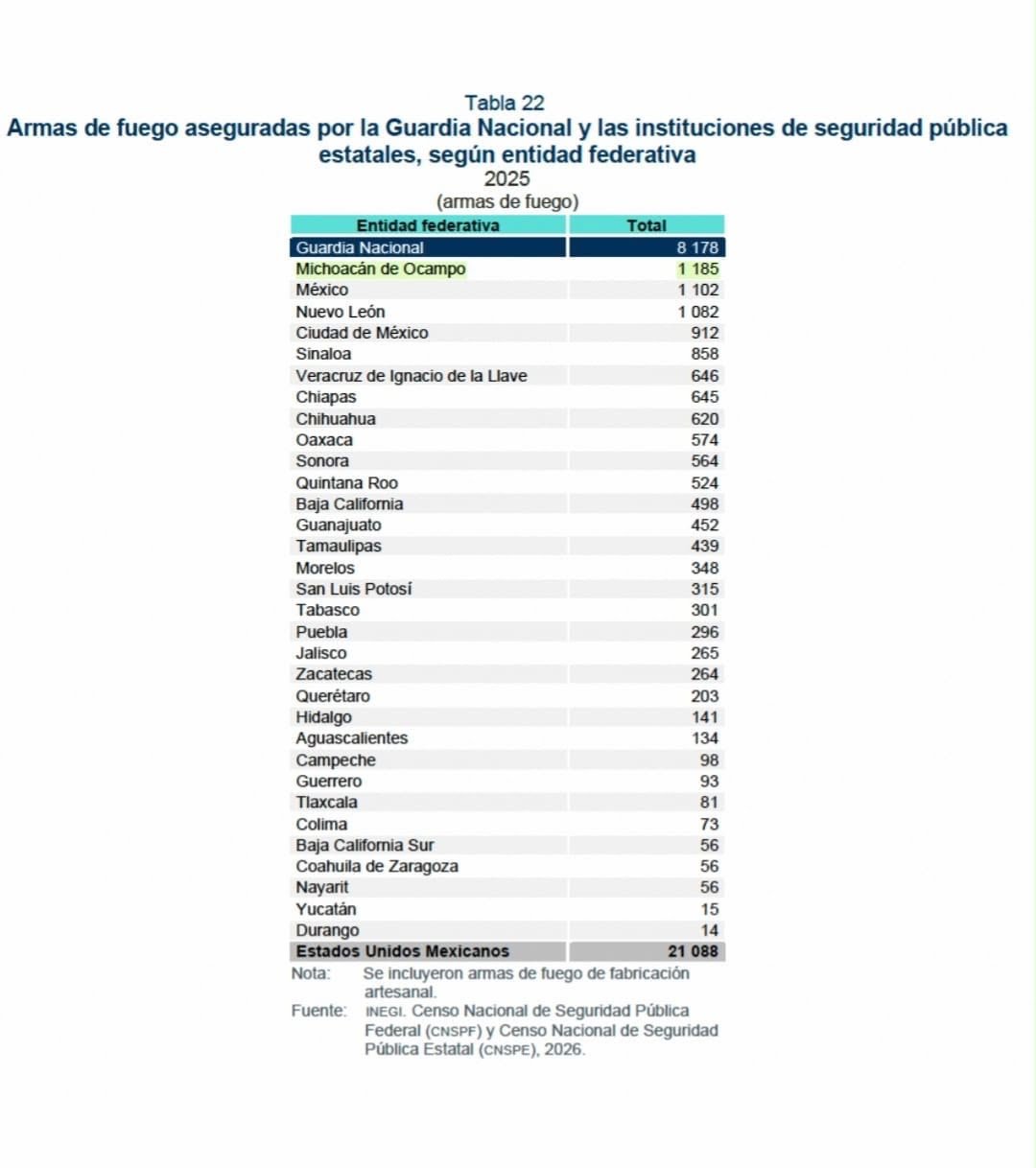 Tabla 22
Armas de fuego aseguradas por la Guardia Nacional y las instituciones de seguridad pública estatales, según entidad federativa
2025
(armas de fuego)

| Entidad federativa | Total |
|---|---|
| Guardia Nacional | 8 178 |
| Michoacán de Ocampo | 1 185 |
| México | 1 102 |
| Nuevo León | 1 082 |
| Ciudad de México | 912 |
| Sinaloa | 858 |
| Veracruz de Ignacio de la Llave | 646 |
| Chiapas | 645 |
| Chihuahua | 620 |
| Oaxaca | 574 |
| Sonora | 564 |
| Quintana Roo | 524 |
| Baja California | 498 |
| Guanajuato | 452 |
| Tamaulipas | 439 |
| Morelos | 348 |
| San Luis Potosí | 315 |
| Tabasco | 301 |
| Puebla | 296 |
| Jalisco | 265 |
| Zacatecas | 264 |
| Querétaro | 203 |
| Hidalgo | 141 |
| Aguascalientes | 134 |
| Campeche | 98 |
| Guerrero | 93 |
| Tlaxcala | 81 |
| Colima | 73 |
| Baja California Sur | 56 |
| Coahuila de Zaragoza | 56 |
| Nayarit | 56 |
| Yucatán | 15 |
| Durango | 14 |
| Estados Unidos Mexicanos | 21 088 |

Nota: Se incluyeron armas de fuego de fabricación artesanal.
Fuente: INEGI. Censo Nacional de Seguridad Pública Federal (CNSPF) y Censo Nacional de Seguridad Pública Estatal (CNSPE), 2026.